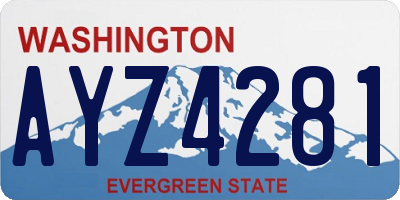 WASHINGTON

AYZ4281

EVERGREEN STATE